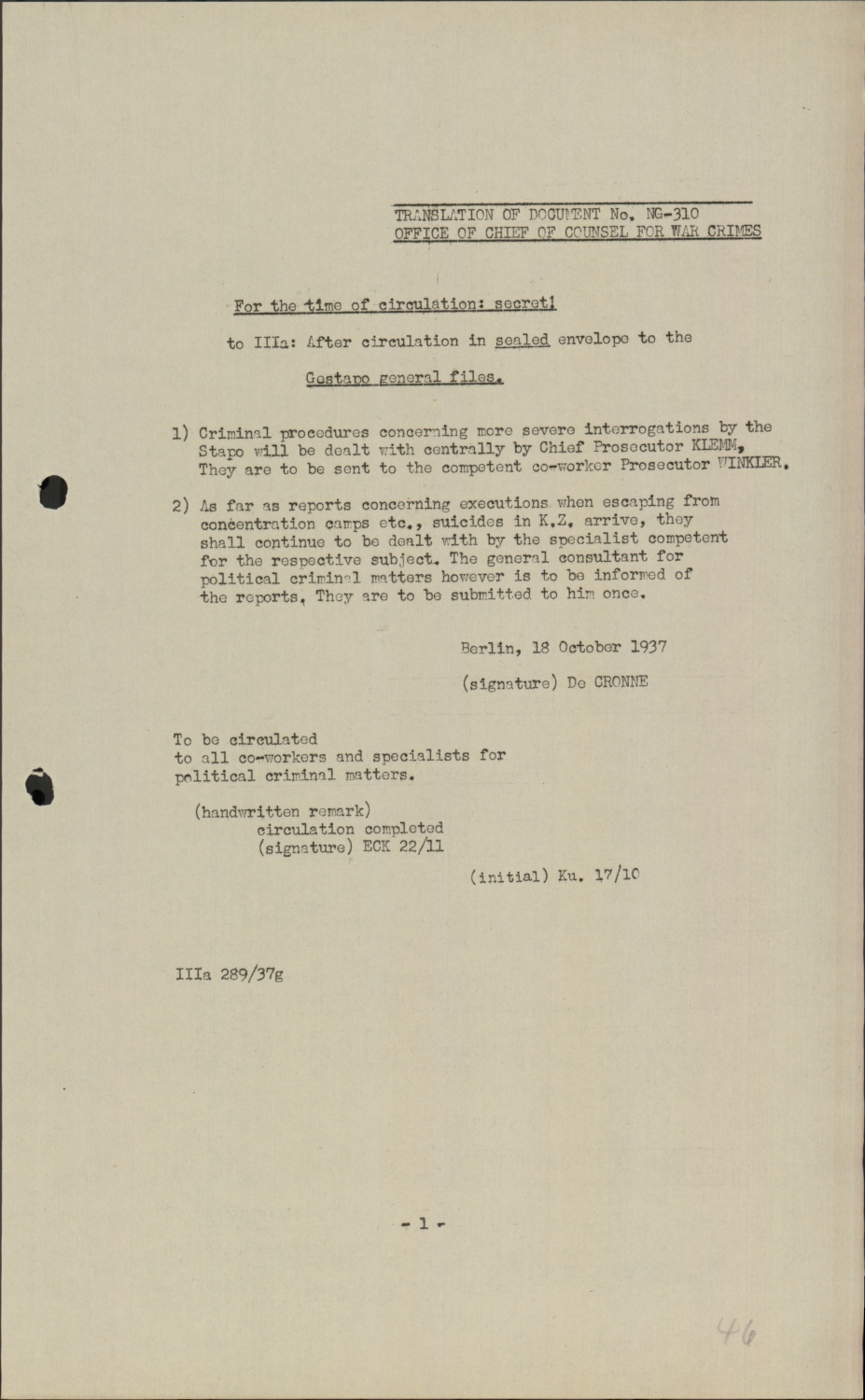 TRANSLATION OF DOCUMENT No. NG-310
OFFICE OF CHIEF OF COUNSEL FOR WAR CRIMES

For the time of circulation: secret!

to IIIa: After circulation in sealed envelope to the

Gestapo general files.

1) Criminal procedures concerning more severe interrogations by the Stapo will be dealt with centrally by Chief Prosecutor KLEMM, They are to be sent to the competent co-worker Prosecutor WINKLER.

2) As far as reports concerning executions when escaping from concentration camps etc., suicides in K.Z. arrive, they shall continue to be dealt with by the specialist competent for the respective subject. The general consultant for political criminal matters however is to be informed of the reports. They are to be submitted to him once.

Berlin, 18 October 1937

(signature) De CRONNE

To be circulated to all co-workers and specialists for political criminal matters.

(handwritten remark)
circulation completed
(signature) ECK 22/11

(initial) Ku. 17/10

IIIa 289/37g

- 1 -

46